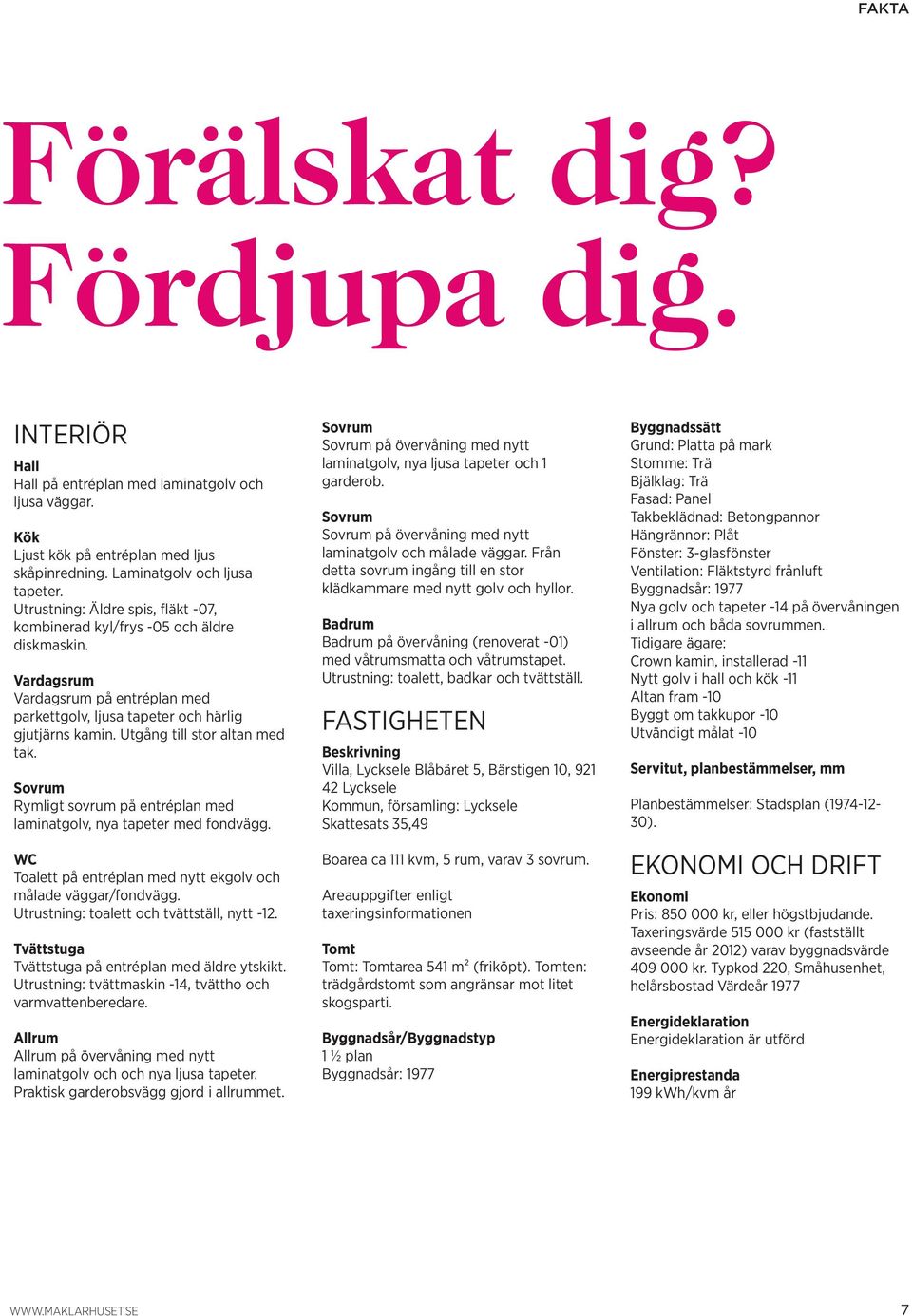 FAKTA

Förälskat dig? Fördjupa dig.

INTERIÖR

Hall
Hall på entréplan med laminatgolv och ljusa väggar.

Kök
Ljust kök på entréplan med ljus skåpinredning. Laminatgolv och ljusa tapeter.
Utrustning: Äldre spis, fläkt -07, kombinerad kyl/frys -05 och äldre diskmaskin.

Vardagsrum
Vardagsrum på entréplan med parkettgolv, ljusa tapeter och härlig gjutjärns kamin. Utgång till stor altan med tak.

Sovrum
Rymligt sovrum på entréplan med laminatgolv, nya tapeter med fondvägg.

WC
Toalett på entréplan med nytt ekgolv och målade väggar/fondvägg.
Utrustning: toalett och tvättställ, nytt -12.

Tvättstuga
Tvättstuga på entréplan med äldre ytskikt.
Utrustning: tvättmaskin -14, tvättho och varmvattenberedare.

Allrum
Allrum på övervåning med nytt laminatgolv och och nya ljusa tapeter.
Praktisk garderobsvägg gjord i allrummet.

Sovrum
Sovrum på övervåning med nytt laminatgolv, nya ljusa tapeter och 1 garderob.

Sovrum
Sovrum på övervåning med nytt laminatgolv och målade väggar. Från detta sovrum ingång till en stor klädkammare med nytt golv och hyllor.

Badrum
Badrum på övervåning (renoverat -01) med våtrumsmatta och våtrumstapet.
Utrustning: toalett, badkar och tvättställ.

FASTIGHETEN

Beskrivning
Villa, Lycksele Blåbäret 5, Bärstigen 10, 921 42 Lycksele
Kommun, församling: Lycksele
Skattesats 35,49

Boarea ca 111 kvm, 5 rum, varav 3 sovrum.

Areauppgifter enligt taxeringsinformationen

Tomt
Tomt: Tomtarea 541 m$^2$ (friköpt). Tomten: trädgårdstomt som angränsar mot litet skogsparti.

Byggnadsår/Byggnadstyp
1 ½ plan
Byggnadsår: 1977

Byggnadssätt
Grund: Platta på mark
Stomme: Trä
Bjälklag: Trä
Fasad: Panel
Takbeklädnad: Betongpannor
Hängrännor: Plåt
Fönster: 3-glasfönster
Ventilation: Fläktstyrd frånluft
Byggnadsår: 1977
Nya golv och tapeter -14 på övervåningen i allrum och båda sovrummen.
Tidigare ägare:
Crown kamin, installerad -11
Nytt golv i hall och kök -11
Altan fram -10
Byggt om takkupor -10
Utvändigt målat -10

Servitut, planbestämmelser, mm

Planbestämmelser: Stadsplan (1974-12-30).

EKONOMI OCH DRIFT

Ekonomi
Pris: 850 000 kr, eller högstbjudande.
Taxeringsvärde 515 000 kr (fastställt avseende år 2012) varav byggnadsvärde 409 000 kr. Typkod 220, Småhusenhet, helårsbostad Värdeår 1977

Energideklaration
Energideklaration är utförd

Energiprestanda
199 kWh/kvm år

WWW.MAKLARHUSET.SE

7